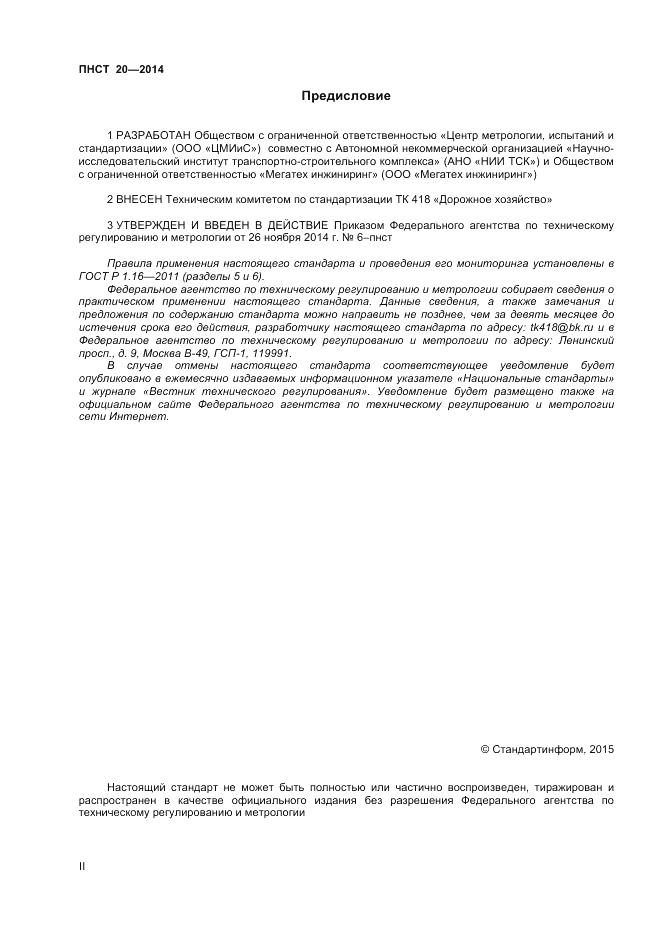 ПНСТ 20—2014

Предисловие

1 РАЗРАБОТАН Обществом с ограниченной ответственностью «Центр метрологии, испытаний и стандартизации» (ООО «ЦМИиС») совместно с Автономной некоммерческой организацией «Научно-исследовательский институт транспортно-строительного комплекса» (АНО «НИИ ТСК») и Обществом с ограниченной ответственностью «Мегатех инжиниринг» (ООО «Мегатех инжиниринг»)

2 ВНЕСЕН Техническим комитетом по стандартизации ТК 418 «Дорожное хозяйство»

3 УТВЕРЖДЕН И ВВЕДЕН В ДЕЙСТВИЕ Приказом Федерального агентства по техническому регулированию и метрологии от 26 ноября 2014 г. № 6–пнст

Правила применения настоящего стандарта и проведения его мониторинга установлены в ГОСТ Р 1.16—2011 (разделы 5 и 6).

Федеральное агентство по техническому регулированию и метрологии собирает сведения о практическом применении настоящего стандарта. Данные сведения, а также замечания и предложения по содержанию стандарта можно направить не позднее, чем за девять месяцев до истечения срока его действия, разработчику настоящего стандарта по адресу: tk418@bk.ru и в Федеральное агентство по техническому регулированию и метрологии по адресу: Ленинский просп., д. 9, Москва В-49, ГСП-1, 119991.

В случае отмены настоящего стандарта соответствующее уведомление будет опубликовано в ежемесячно издаваемых информационном указателе «Национальные стандарты» и журнале «Вестник технического регулирования». Уведомление будет размещено также на официальном сайте Федерального агентства по техническому регулированию и метрологии сети Интернет.

© Стандартинформ, 2015

Настоящий стандарт не может быть полностью или частично воспроизведен, тиражирован и распространен в качестве официального издания без разрешения Федерального агентства по техническому регулированию и метрологии

II